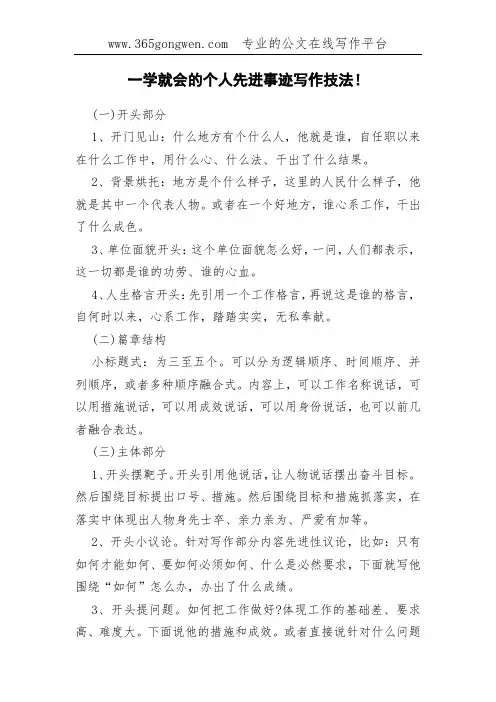 www.365gongwen.com　专业的公文在线写作平台

一学就会的个人先进事迹写作技法!

(一)开头部分

1、开门见山：什么地方有个什么人，他就是谁，自任职以来在什么工作中，用什么心、什么法、干出了什么结果。

2、背景烘托：地方是个什么样子，这里的人民什么样子，他就是其中一个代表人物。或者在一个好地方，谁心系工作，干出了什么成色。

3、单位面貌开头：这个单位面貌怎么好，一问，人们都表示，这一切都是谁的功劳、谁的心血。

4、人生格言开头：先引用一个工作格言，再说这是谁的格言，自何时以来，心系工作，踏踏实实，无私奉献。

(二)篇章结构

小标题式：为三至五个。可以分为逻辑顺序、时间顺序、并列顺序，或者多种顺序融合式。内容上，可以工作名称说话，可以用措施说话，可以用成效说话，可以用身份说话，也可以前几者融合表达。

(三)主体部分

1、开头摆靶子。开头引用他说话，让人物说话摆出奋斗目标。然后围绕目标提出口号、措施。然后围绕目标和措施抓落实，在落实中体现出人物身先士卒、亲力亲为、严爱有加等。

2、开头小议论。针对写作部分内容先进性议论，比如：只有如何才能如何、要如何必须如何、什么是必然要求，下面就写他围绕“如何”怎么办，办出了什么成绩。

3、开头提问题。如何把工作做好?体现工作的基础差、要求高、难度大。下面说他的措施和成效。或者直接说针对什么问题